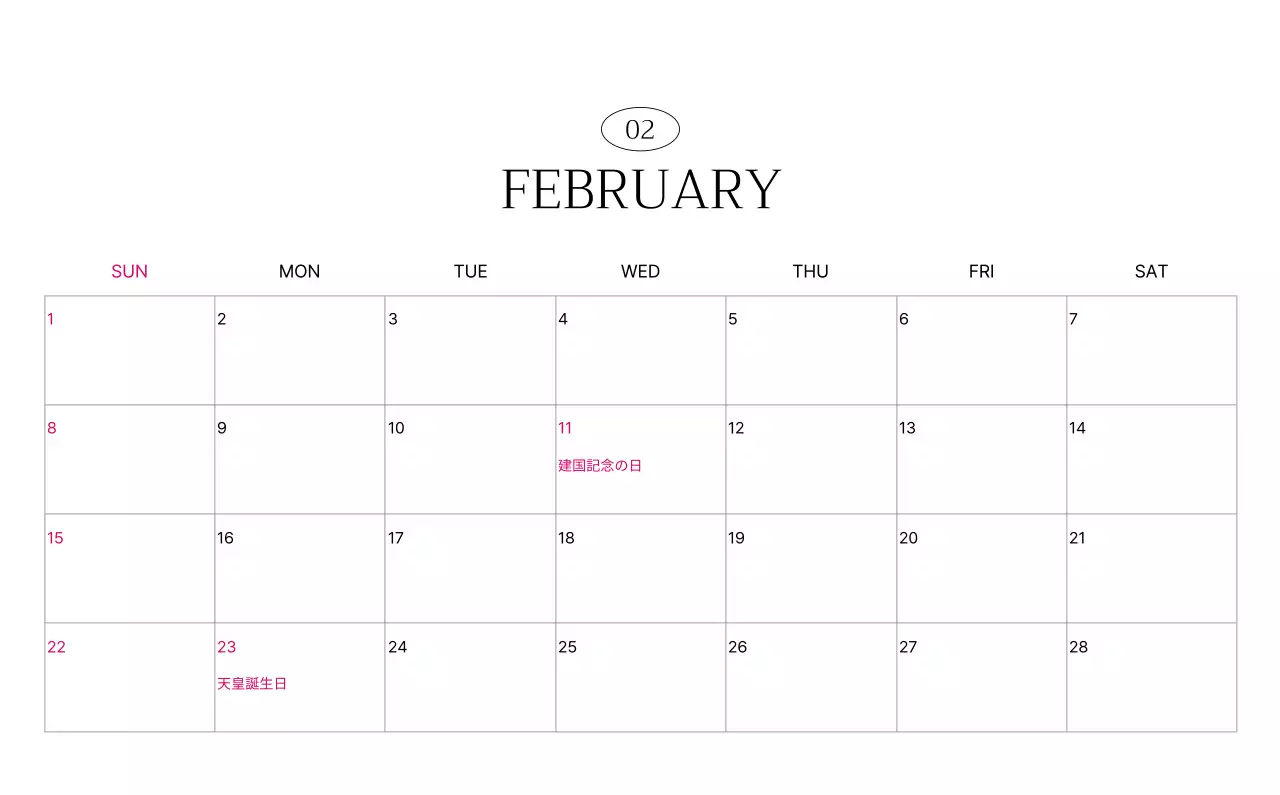 02

FEBRUARY

| SUN | MON | TUE | WED | THU | FRI | SAT |
|---|---|---|---|---|---|---|
| 1 | 2 | 3 | 4 | 5 | 6 | 7 |
| 8 | 9 | 10 | 11 建国記念の日 | 12 | 13 | 14 |
| 15 | 16 | 17 | 18 | 19 | 20 | 21 |
| 22 | 23 天皇誕生日 | 24 | 25 | 26 | 27 | 28 |